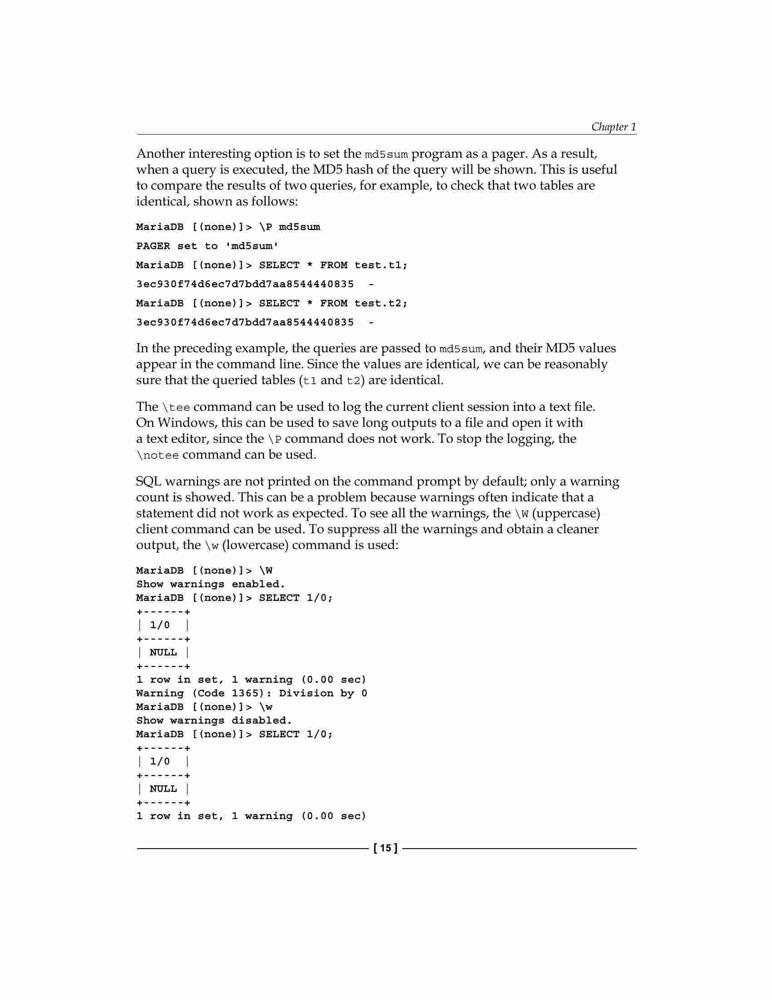 Chapter 1

Another interesting option is to set the md5sum program as a pager. As a result, when a query is executed, the MD5 hash of the query will be shown. This is useful to compare the results of two queries, for example, to check that two tables are identical, shown as follows:

MariaDB [(none)]> \P md5sum
PAGER set to 'md5sum'
MariaDB [(none)]> SELECT * FROM test.t1;
3ec930f74d6ec7d7bdd7aa8544440835  -
MariaDB [(none)]> SELECT * FROM test.t2;
3ec930f74d6ec7d7bdd7aa8544440835  -

In the preceding example, the queries are passed to md5sum, and their MD5 values appear in the command line. Since the values are identical, we can be reasonably sure that the queried tables (t1 and t2) are identical.

The \tee command can be used to log the current client session into a text file. On Windows, this can be used to save long outputs to a file and open it with a text editor, since the \P command does not work. To stop the logging, the \notee command can be used.

SQL warnings are not printed on the command prompt by default; only a warning count is showed. This can be a problem because warnings often indicate that a statement did not work as expected. To see all the warnings, the \W (uppercase) client command can be used. To suppress all the warnings and obtain a cleaner output, the \w (lowercase) command is used:

MariaDB [(none)]> \W
Show warnings enabled.
MariaDB [(none)]> SELECT 1/0;
+------+
| 1/0  |
+------+
| NULL |
+------+
1 row in set, 1 warning (0.00 sec)
Warning (Code 1365): Division by 0
MariaDB [(none)]> \w
Show warnings disabled.
MariaDB [(none)]> SELECT 1/0;
+------+
| 1/0  |
+------+
| NULL |
+------+
1 row in set, 1 warning (0.00 sec)

[ 15 ]